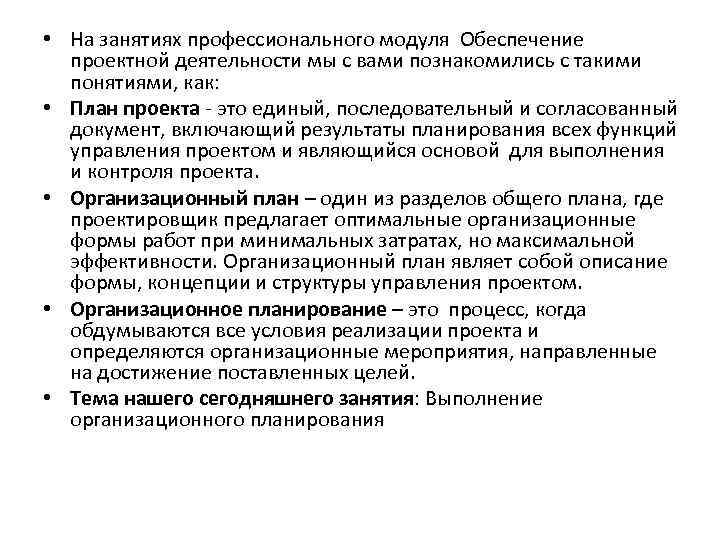 • На занятиях профессионального модуля Обеспечение проектной деятельности мы с вами познакомились с такими понятиями, как:

• План проекта - это единый, последовательный и согласованный документ, включающий результаты планирования всех функций управления проектом и являющийся основой для выполнения и контроля проекта.

• Организационный план – один из разделов общего плана, где проектировщик предлагает оптимальные организационные формы работ при минимальных затратах, но максимальной эффективности. Организационный план являет собой описание формы, концепции и структуры управления проектом.

• Организационное планирование – это процесс, когда обдумываются все условия реализации проекта и определяются организационные мероприятия, направленные на достижение поставленных целей.

• Тема нашего сегодняшнего занятия: Выполнение организационного планирования